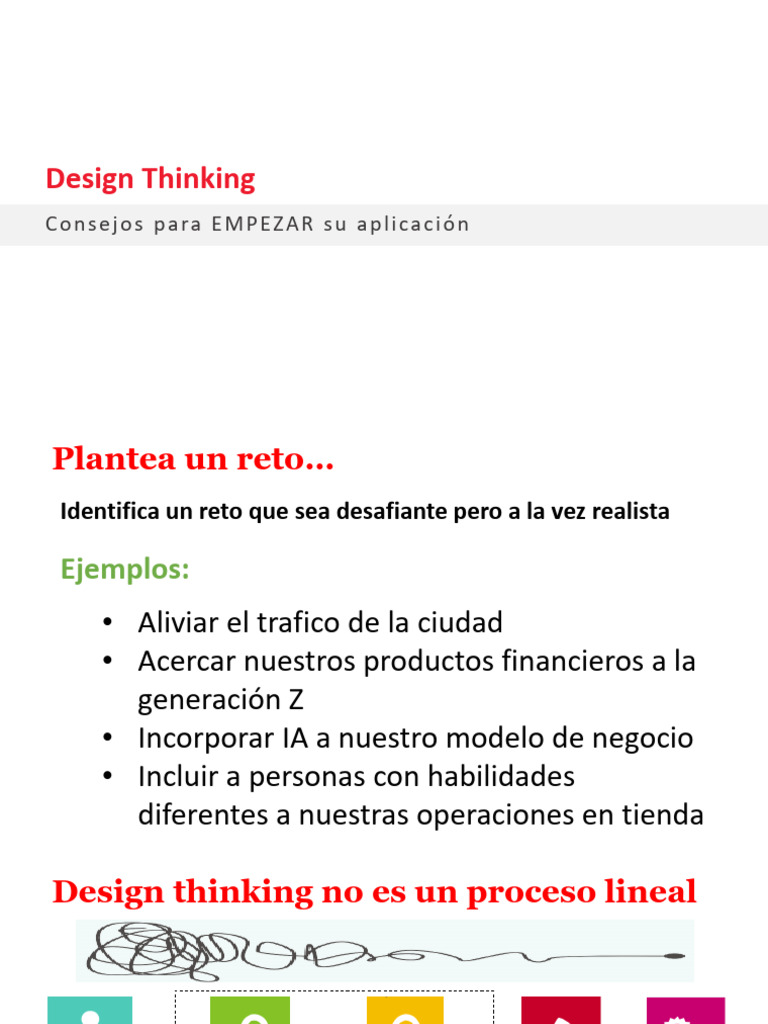 Design Thinking

Consejos para EMPEZAR su aplicación

Plantea un reto…

Identifica un reto que sea desafiante pero a la vez realista

Ejemplos:

• Aliviar el trafico de la ciudad
• Acercar nuestros productos financieros a la generación Z
• Incorporar IA a nuestro modelo de negocio
• Incluir a personas con habilidades diferentes a nuestras operaciones en tienda

Design thinking no es un proceso lineal